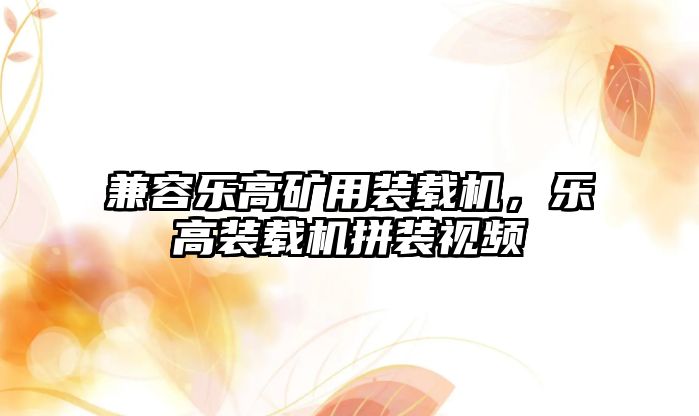 兼容乐高矿用装载机，乐高装载机拼装视频